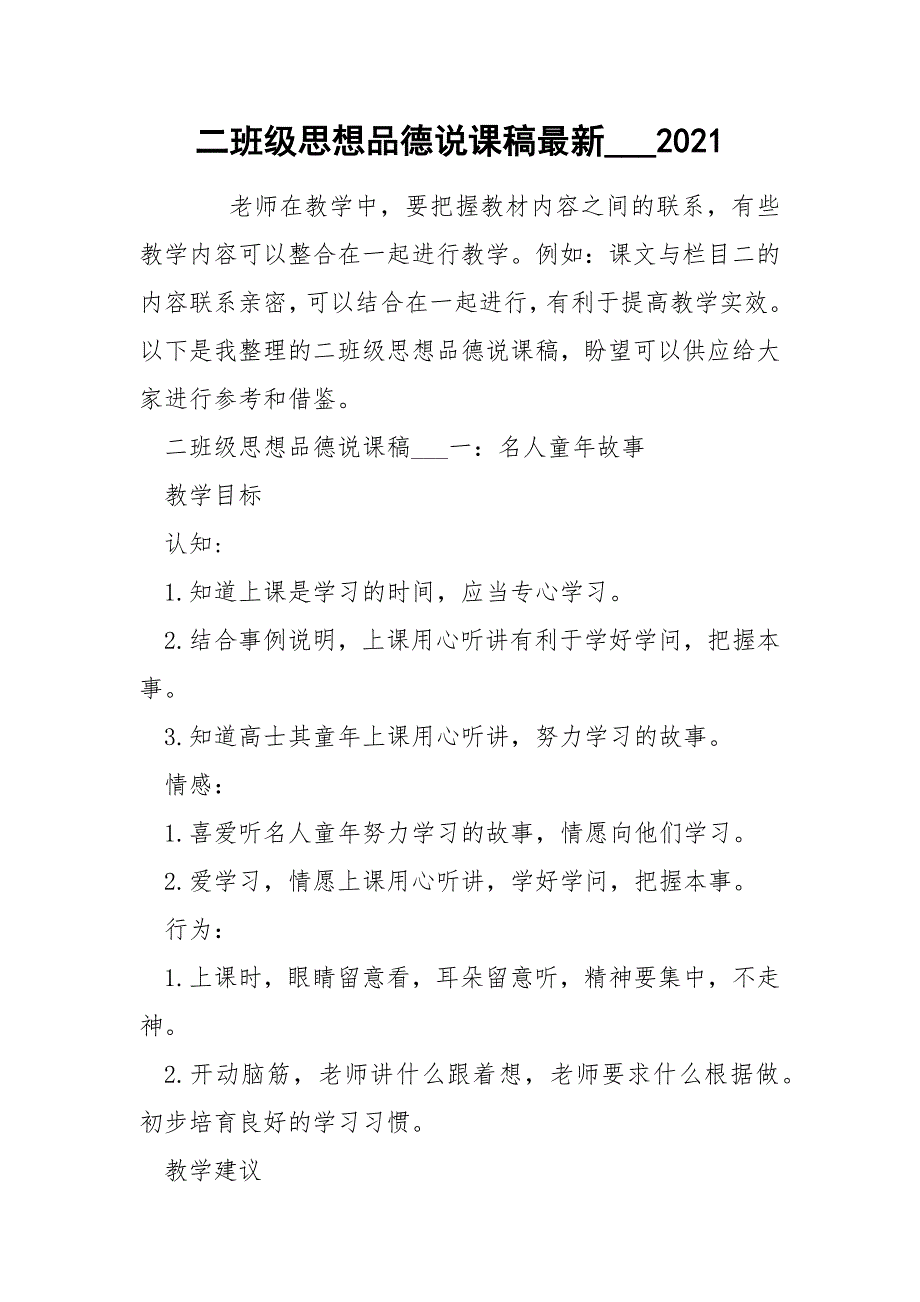 二班级思想品德说课稿最新___2021

老师在教学中，要把握教材内容之间的联系，有些教学内容可以整合在一起进行教学。例如：课文与栏目二的内容联系亲密，可以结合在一起进行，有利于提高教学实效。以下是我整理的二班级思想品德说课稿，盼望可以供应给大家进行参考和借鉴。

二班级思想品德说课稿___一：名人童年故事

教学目标

认知：

1.知道上课是学习的时间，应当专心学习。

2.结合事例说明，上课用心听讲有利于学好学问，把握本事。

3.知道高士其童年上课用心听讲，努力学习的故事。

情感：

1.喜爱听名人童年努力学习的故事，情愿向他们学习。

2.爱学习，情愿上课用心听讲，学好学问，把握本事。

行为：

1.上课时，眼睛留意看，耳朵留意听，精神要集中，不走神。

2.开动脑筋，老师讲什么跟着想，老师要求什么根据做。初步培育良好的学习习惯。

教学建议